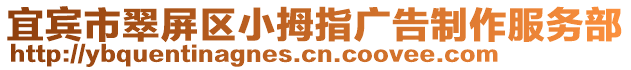 宜宾市翠屏区小拇指广告制作服务部
http://ybquentinagnes.cn.coovee.com